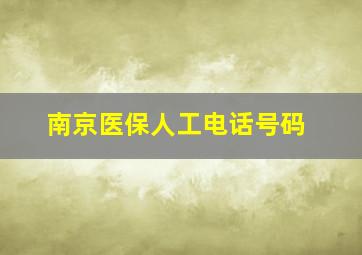 南京医保人工电话号码